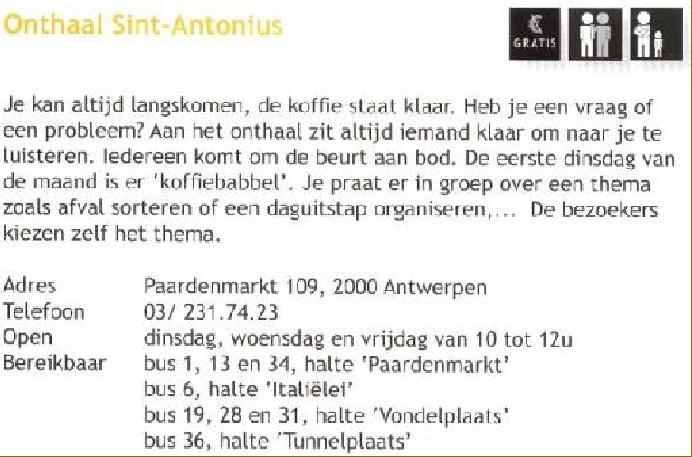 Onthaal Sint-Antonius

€ GRATIS

Je kan altijd langskomen, de koffie staat klaar. Heb je een vraag of een probleem? Aan het onthaal zit altijd iemand klaar om naar je te luisteren. Iedereen komt om de beurt aan bod. De eerste dinsdag van de maand is er 'koffiebabbel'. Je praat er in groep over een thema zoals afval sorteren of een daguitstap organiseren,... De bezoekers kiezen zelf het thema.

| | |
|---|---|
| Adres | Paardenmarkt 109, 2000 Antwerpen |
| Telefoon | 03/ 231.74.23 |
| Open | dinsdag, woensdag en vrijdag van 10 tot 12u |
| Bereikbaar | bus 1, 13 en 34, halte 'Paardenmarkt' |
| | bus 6, halte 'Italiëlei' |
| | bus 19, 28 en 31, halte 'Vondelplaats' |
| | bus 36, halte 'Tunnelplaats' |